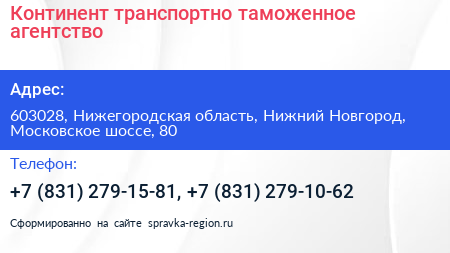 Континент транспортно таможенное агентство

Адрес:

603028, Нижегородская область, Нижний Новгород, Московское шоссе, 80

Телефон:

+7 (831) 279-15-81, +7 (831) 279-10-62

Сформированно на сайте spravka-region.ru